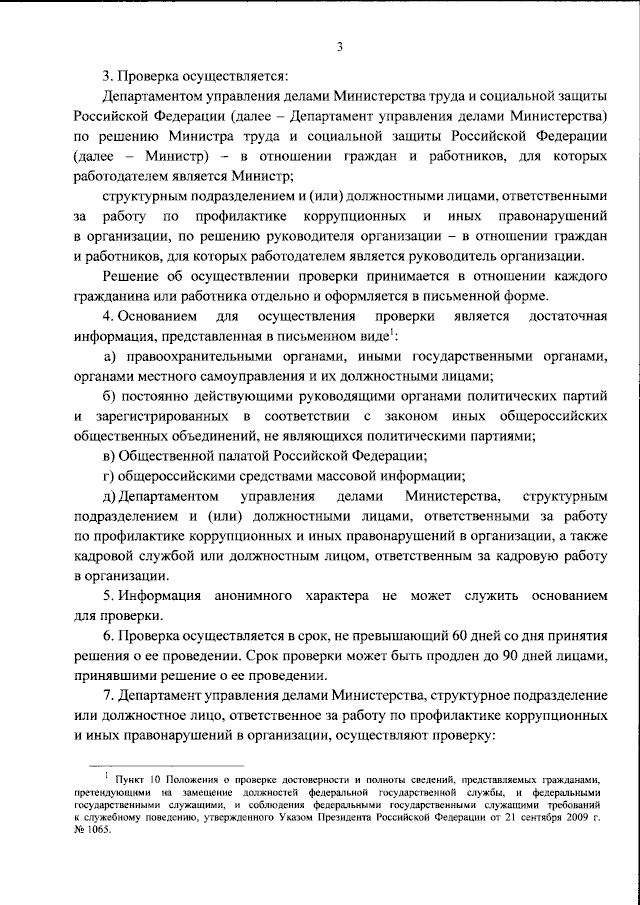 3

3. Проверка осуществляется:

Департаментом управления делами Министерства труда и социальной защиты Российской Федерации (далее – Департамент управления делами Министерства) по решению Министра труда и социальной защиты Российской Федерации (далее – Министр) – в отношении граждан и работников, для которых работодателем является Министр;

структурным подразделением и (или) должностными лицами, ответственными за работу по профилактике коррупционных и иных правонарушений в организации, по решению руководителя организации – в отношении граждан и работников, для которых работодателем является руководитель организации.

Решение об осуществлении проверки принимается в отношении каждого гражданина или работника отдельно и оформляется в письменной форме.

4. Основанием для осуществления проверки является достаточная информация, представленная в письменном виде$^1$:

а) правоохранительными органами, иными государственными органами, органами местного самоуправления и их должностными лицами;

б) постоянно действующими руководящими органами политических партий и зарегистрированных в соответствии с законом иных общероссийских общественных объединений, не являющихся политическими партиями;

в) Общественной палатой Российской Федерации;

г) общероссийскими средствами массовой информации;

д) Департаментом управления делами Министерства, структурным подразделением и (или) должностными лицами, ответственными за работу по профилактике коррупционных и иных правонарушений в организации, а также кадровой службой или должностным лицом, ответственным за кадровую работу в организации.

5. Информация анонимного характера не может служить основанием для проверки.

6. Проверка осуществляется в срок, не превышающий 60 дней со дня принятия решения о ее проведении. Срок проверки может быть продлен до 90 дней лицами, принявшими решение о ее проведении.

7. Департамент управления делами Министерства, структурное подразделение или должностное лицо, ответственное за работу по профилактике коррупционных и иных правонарушений в организации, осуществляют проверку:

$^1$ Пункт 10 Положения о проверке достоверности и полноты сведений, представляемых гражданами, претендующими на замещение должностей федеральной государственной службы, и федеральными государственными служащими, и соблюдения федеральными государственными служащими требований к служебному поведению, утвержденного Указом Президента Российской Федерации от 21 сентября 2009 г. № 1065.